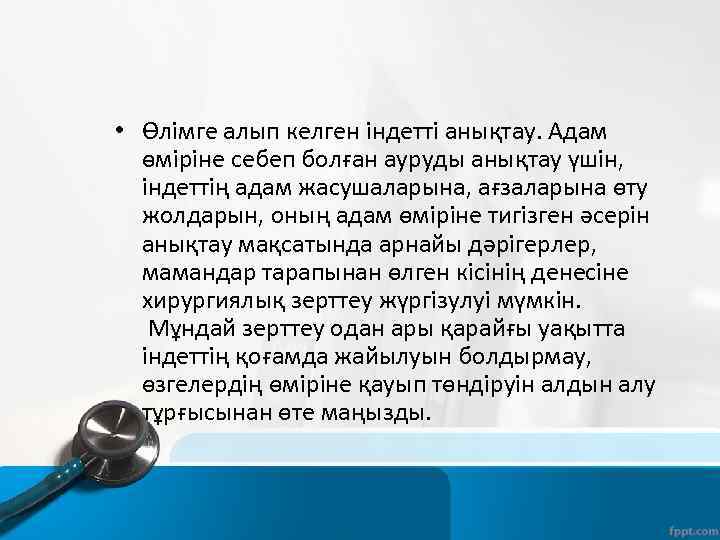 • Өлімге алып келген індетті анықтау. Адам өміріне себеп болған ауруды анықтау үшін, індеттің адам жасушаларына, ағзаларына өту жолдарын, оның адам өміріне тигізген әсерін анықтау мақсатында арнайы дәрігерлер, мамандар тарапынан өлген кісінің денесіне хирургиялық зерттеу жүргізулуі мүмкін.
Мұндай зерттеу одан ары қарайғы уақытта індеттің қоғамда жайылуын болдырмау, өзгелердің өміріне қауып төндіруін алдын алу тұрғысынан өте маңызды.

fppt.com